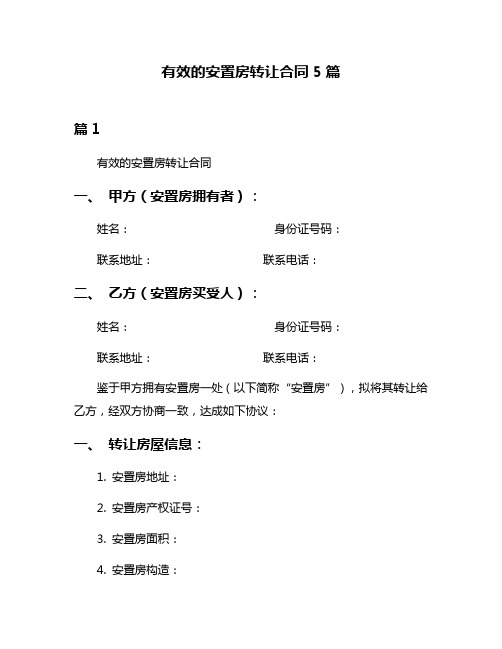 有效的安置房转让合同 5 篇

篇 1

有效的安置房转让合同

一、 甲方（安置房拥有者）：

姓名： 身份证号码：

联系地址： 联系电话：

二、 乙方（安置房买受人）：

姓名： 身份证号码：

联系地址： 联系电话：

鉴于甲方拥有安置房一处（以下简称“安置房”），拟将其转让给乙方，经双方协商一致，达成如下协议：

一、 转让房屋信息：

1. 安置房地址：

2. 安置房产权证号：

3. 安置房面积：

4. 安置房构造：